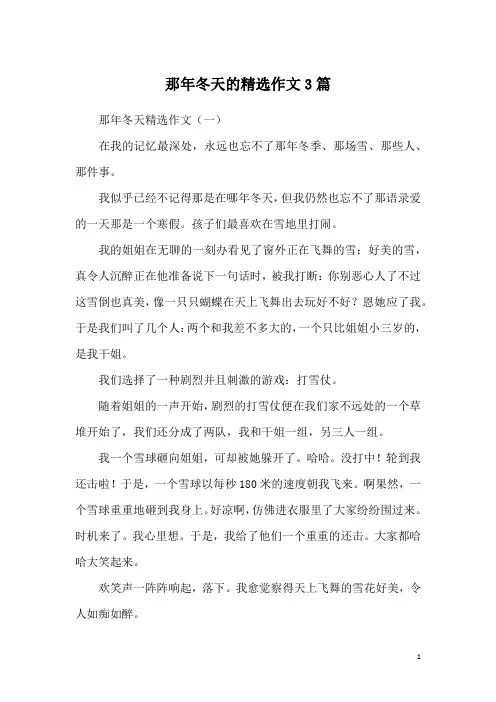 那年冬天的精选作文3篇

那年冬天精选作文（一）

在我的记忆最深处，永远也忘不了那年冬季、那场雪、那些人、那件事。

我似乎已经不记得那是在哪年冬天，但我仍然也忘不了那语录爱的一天那是一个寒假。孩子们最喜欢在雪地里打闹。

我的姐姐在无聊的一刻办看见了窗外正在飞舞的雪：好美的雪，真令人沉醉正在他准备说下一句话时，被我打断：你别恶心人了不过这雪倒也真美，像一只只蝴蝶在天上飞舞出去玩好不好？恩她应了我。于是我们叫了几个人：两个和我差不多大的，一个只比姐姐小三岁的，是我干姐。

我们选择了一种剧烈并且刺激的游戏：打雪仗。

随着姐姐的一声开始，剧烈的打雪仗便在我们家不远处的一个草堆开始了，我们还分成了两队，我和干姐一组，另三人一组。

我一个雪球砸向姐姐，可却被她躲开了。哈哈。没打中！轮到我还击啦！于是，一个雪球以每秒180米的速度朝我飞来。啊果然，一个雪球重重地砸到我身上。好凉啊，仿佛进衣服里了大家纷纷围过来。时机来了。我心里想。于是，我给了他们一个重重的还击。大家都哈哈大笑起来。

欢笑声一阵阵响起，落下。我愈觉察得天上飞舞的雪花好美，令人如痴如醉。

1